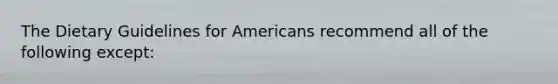 The Dietary Guidelines for Americans recommend all of the following except: